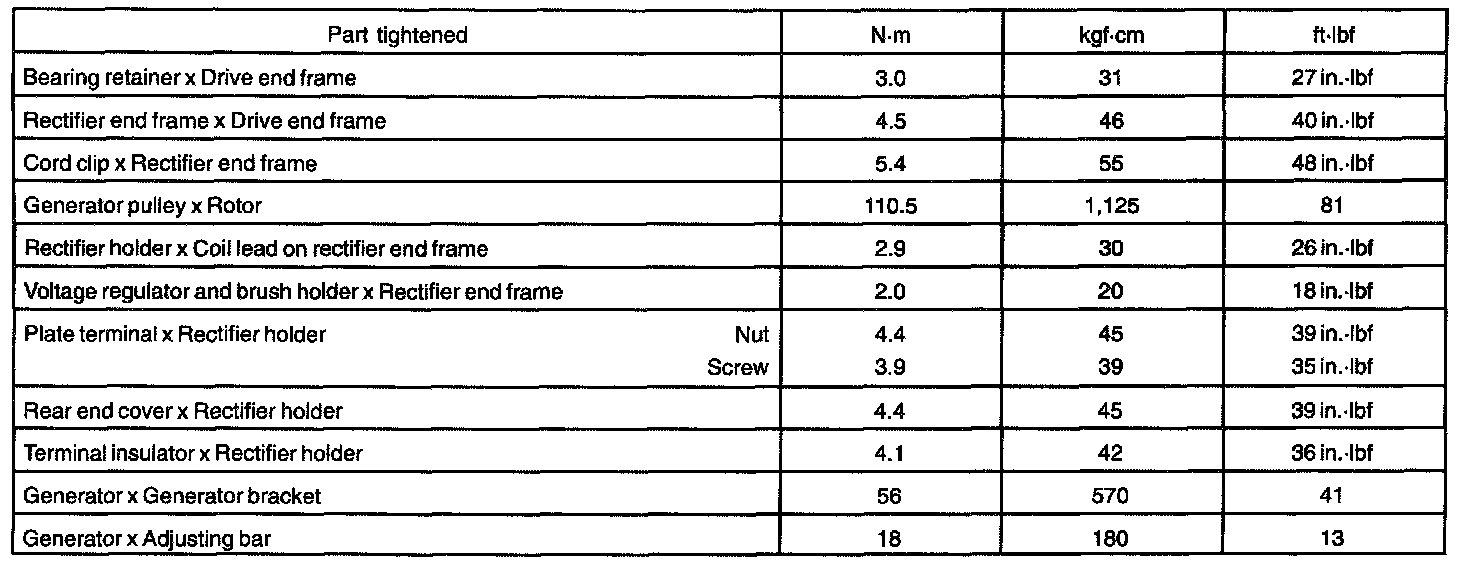 | Part tightened | N·m | kgf·cm | ft·lbf |
|---|---|---|---|
| Bearing retainer x Drive end frame | 3.0 | 31 | 27 in.·lbf |
| Rectifier end frame x Drive end frame | 4.5 | 46 | 40 in.·lbf |
| Cord clip x Rectifier end frame | 5.4 | 55 | 48 in.·lbf |
| Generator pulley x Rotor | 110.5 | 1,125 | 81 |
| Rectifier holder x Coil lead on rectifier end frame | 2.9 | 30 | 26 in.·lbf |
| Voltage regulator and brush holder x Rectifier end frame | 2.0 | 20 | 18 in.·lbf |
| Plate terminal x Rectifier holder Nut | 4.4 | 45 | 39 in.·lbf |
| Screw | 3.9 | 39 | 35 in.·lbf |
| Rear end cover x Rectifier holder | 4.4 | 45 | 39 in.·lbf |
| Terminal insulator x Rectifier holder | 4.1 | 42 | 36 in.·lbf |
| Generator x Generator bracket | 56 | 570 | 41 |
| Generator x Adjusting bar | 18 | 180 | 13 |